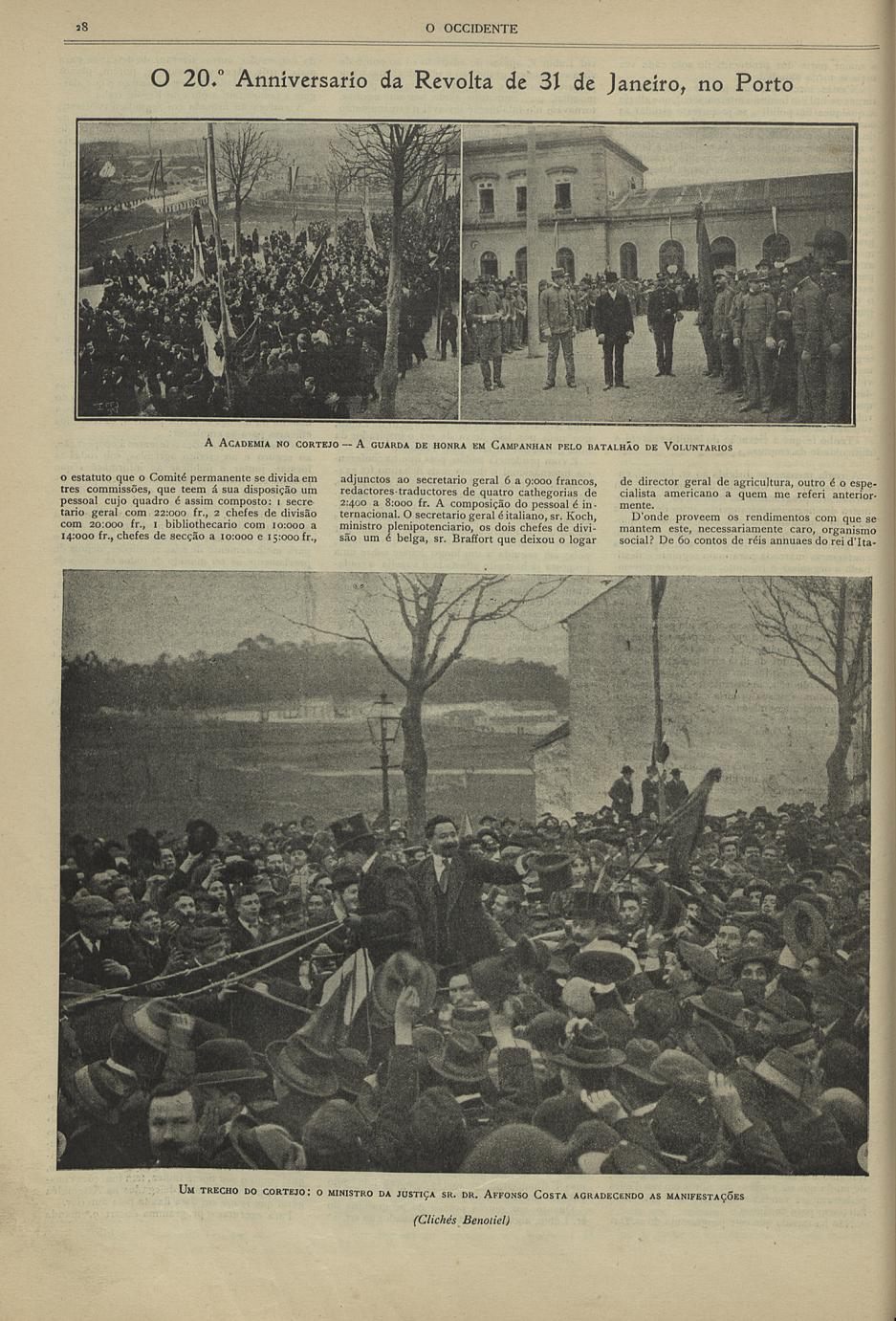 28 O OCCIDENTE

O 20.º Anniversario da Revolta de 31 de Janeiro, no Porto

A Academia no cortejo — A guarda de honra em Campanhan pelo batalhão de Voluntarios

o estatuto que o Comité permanente se divida em tres commissões, que teem á sua disposição um pessoal cujo quadro é assim composto: 1 secretario geral com 22:000 fr., 2 chefes de divisão com 20:000 fr., 1 bibliothecario com 10:000 a 14:000 fr., chefes de secção a 10:000 e 15:000 fr., adjunctos ao secretario geral 6 a 9:000 francos, redactores-traductores de quatro cathegorias de 2:400 a 8:000 fr. A composição do pessoal é internacional. O secretario geral é italiano, sr. Koch, ministro plenipotenciario, os dois chefes de divisão um é belga, sr. Braffort que deixou o logar de director geral de agricultura, outro é o especialista americano a quem me referi anteriormente.

D'onde proveem os rendimentos com que se mantem este, necessariamente caro, organismo social? De 60 contos de réis annuaes do rei d'Ita-

Um trecho do cortejo: o ministro da justiça sr. dr. Affonso Costa agradecendo as manifestações

(Clichés Benoliel)